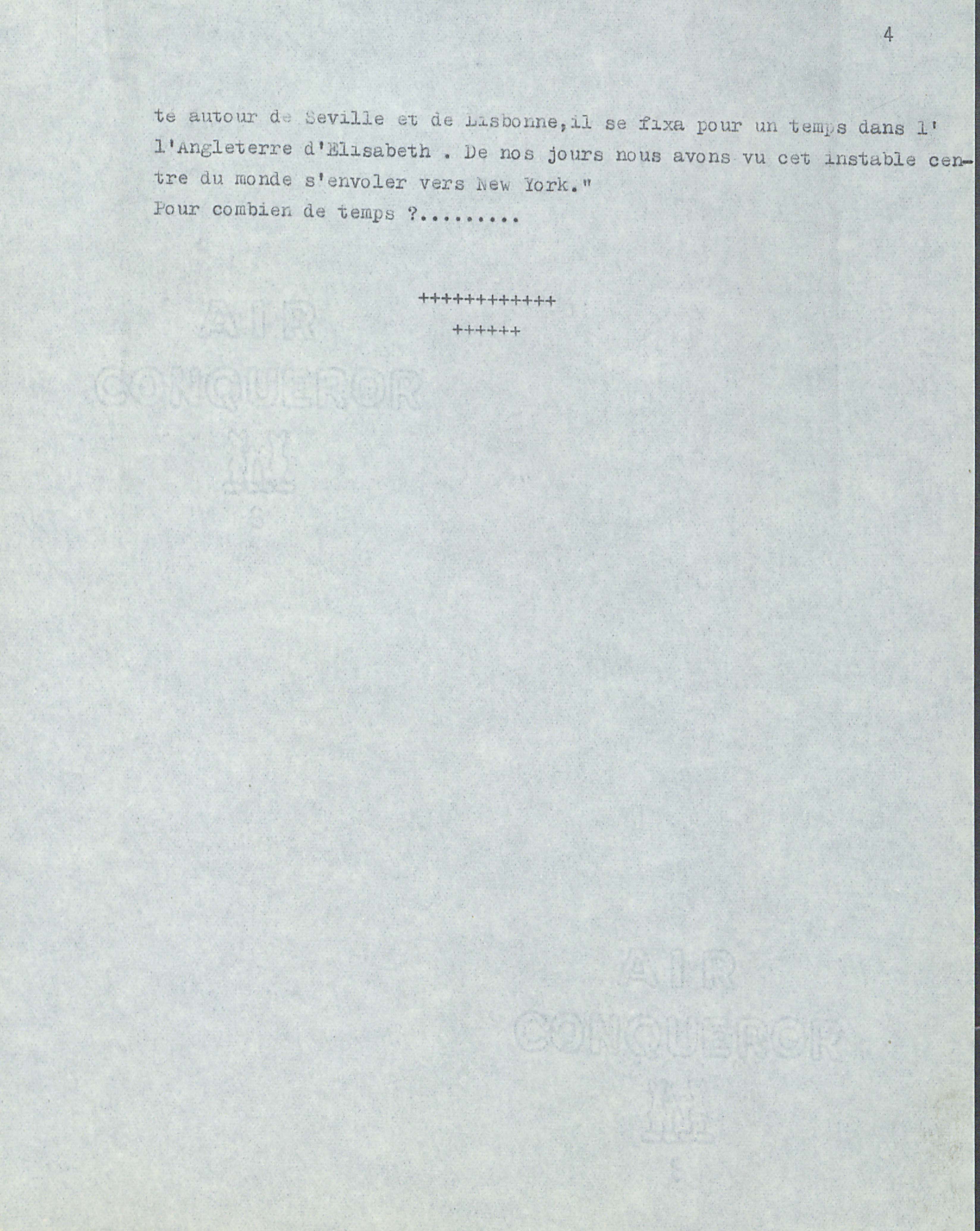 4

te autour de Seville et de Lisbonne,il se fixa pour un temps dans l' l'Angleterre d'Elisabeth . De nos jours nous avons vu cet instable centre du monde s'envoler vers New York."
Pour combien de temps ?.........

++++++++++++
++++++

AIR
CONQUEROR